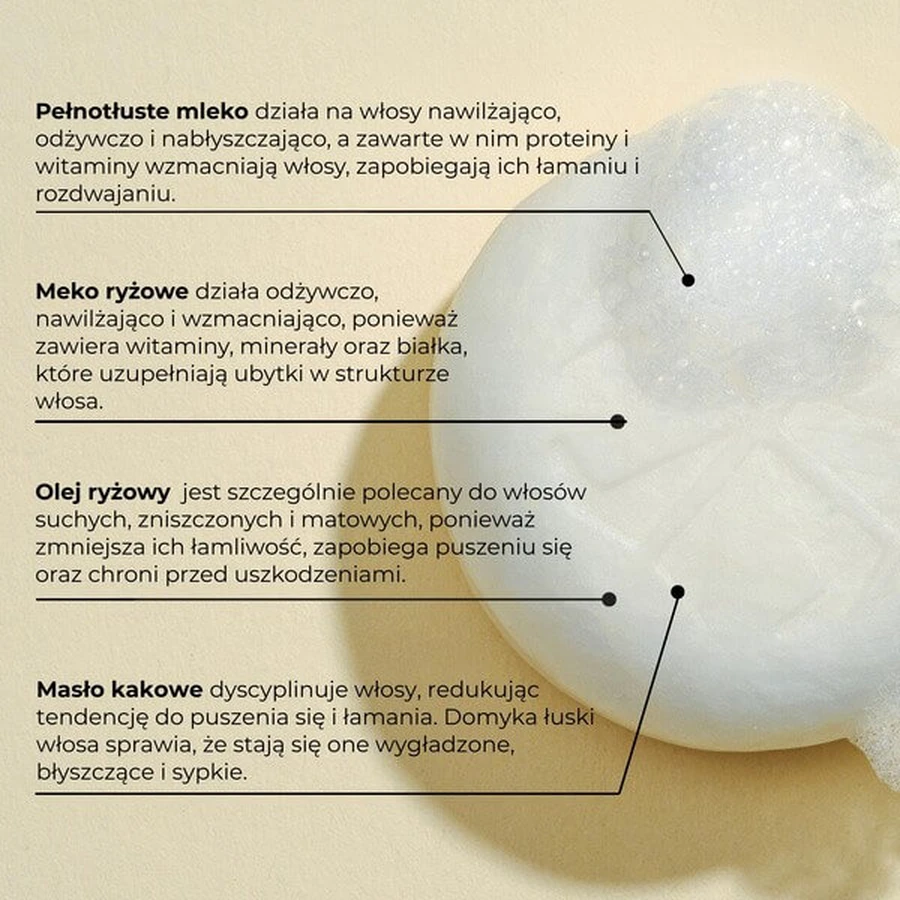 Pełnotłuste mleko działa na włosy nawilżająco, odżywczo i nabłyszczająco, a zawarte w nim proteiny i witaminy wzmacniają włosy, zapobiegają ich łamaniu i rozdwajaniu.

Meko ryżowe działa odżywczo, nawilżająco i wzmacniająco, ponieważ zawiera witaminy, minerały oraz białka, które uzupełniają ubytki w strukturze włosa.

Olej ryżowy jest szczególnie polecany do włosów suchych, zniszczonych i matowych, ponieważ zmniejsza ich łamliwość, zapobiega puszeniu się oraz chroni przed uszkodzeniami.

Masło kakowe dyscyplinuje włosy, redukując tendencję do puszenia się i łamania. Domyka łuski włosa sprawia, że stają się one wygładzone, błyszczące i sypkie.